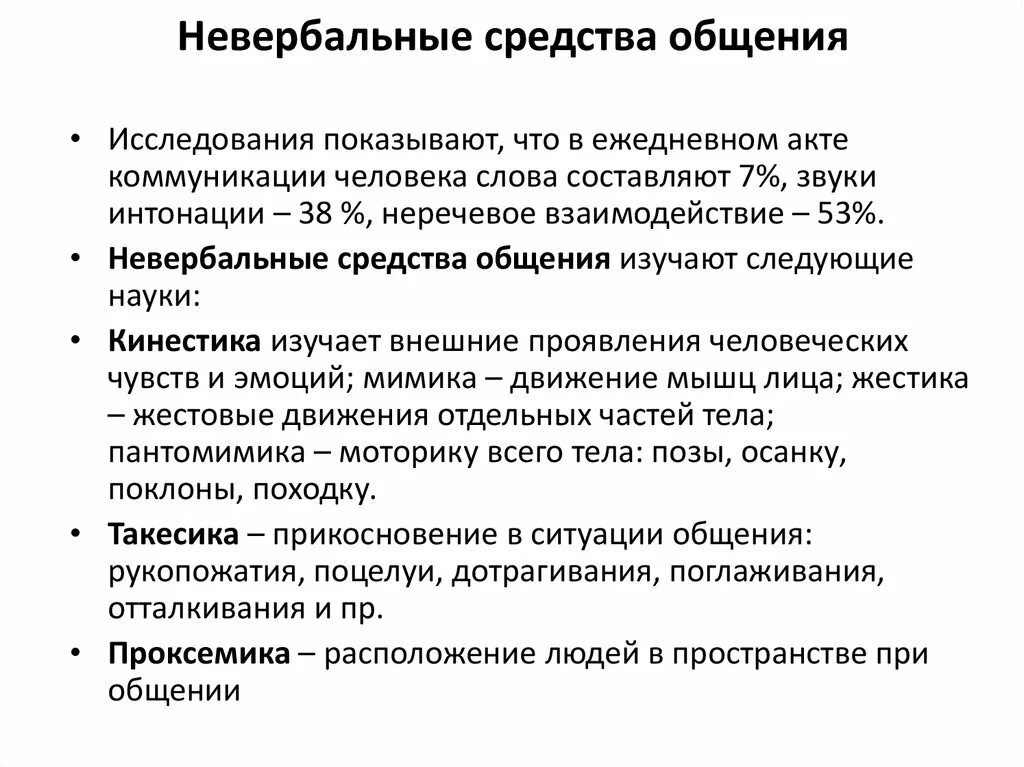 Невербальные средства общения

• Исследования показывают, что в ежедневном акте коммуникации человека слова составляют 7%, звуки интонации – 38 %, неречевое взаимодействие – 53%.
• Невербальные средства общения изучают следующие науки:
• Кинестика изучает внешние проявления человеческих чувств и эмоций; мимика – движение мышц лица; жестика – жестовые движения отдельных частей тела; пантомимика – моторику всего тела: позы, осанку, поклоны, походку.
• Такесика – прикосновение в ситуации общения: рукопожатия, поцелуи, дотрагивания, поглаживания, отталкивания и пр.
• Проксемика – расположение людей в пространстве при общении